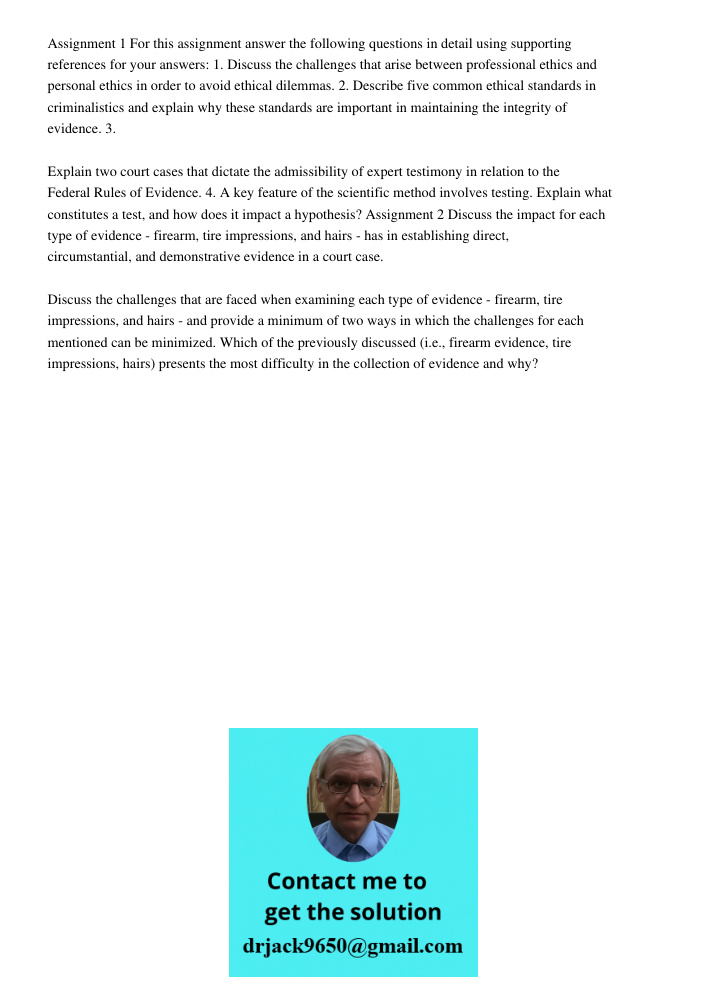 Assignment 1 For this assignment answer the following questions in detail using supporting references for your answers: 1. Discuss the challenges that arise between professional ethics and personal ethics in order to avoid ethical dilemmas. 2. Describe five common ethical standards in criminalistics and explain why these standards are important in maintaining the integrity of evidence. 3.

Explain two court cases that dictate the admissibility of expert testimony in relation to the Federal Rules of Evidence. 4. A key feature of the scientific method involves testing. Explain what constitutes a test, and how does it impact a hypothesis? Assignment 2 Discuss the impact for each type of evidence - firearm, tire impressions, and hairs - has in establishing direct, circumstantial, and demonstrative evidence in a court case.

Discuss the challenges that are faced when examining each type of evidence - firearm, tire impressions, and hairs - and provide a minimum of two ways in which the challenges for each mentioned can be minimized. Which of the previously discussed (i.e., firearm evidence, tire impressions, hairs) presents the most difficulty in the collection of evidence and why?

Contact me to get the solution
drjack9650@gmail.com